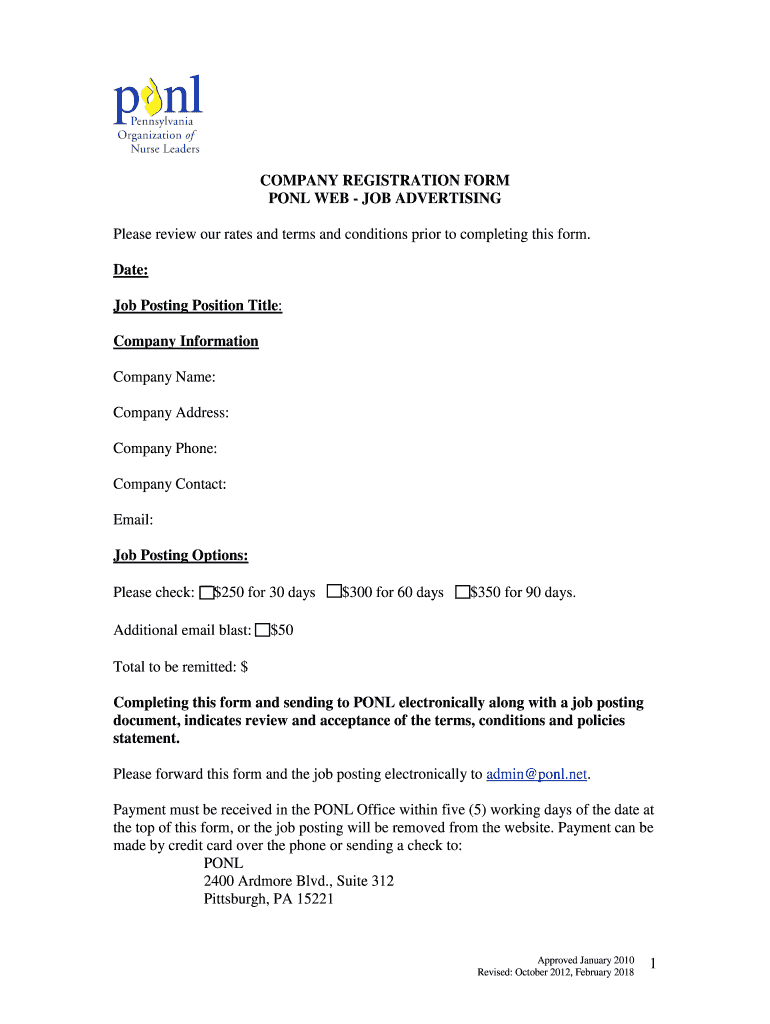 ponl
Pennsylvania
Organization of
Nurse Leaders

COMPANY REGISTRATION FORM
PONL WEB - JOB ADVERTISING

Please review our rates and terms and conditions prior to completing this form.

Date:

Job Posting Position Title:

Company Information

Company Name:

Company Address:

Company Phone:

Company Contact:

Email:

Job Posting Options:

Please check: ☐$250 for 30 days ☐$300 for 60 days ☐$350 for 90 days.

Additional email blast: ☐$50

Total to be remitted: $

Completing this form and sending to PONL electronically along with a job posting document, indicates review and acceptance of the terms, conditions and policies statement.

Please forward this form and the job posting electronically to admin@ponl.net.

Payment must be received in the PONL Office within five (5) working days of the date at the top of this form, or the job posting will be removed from the website. Payment can be made by credit card over the phone or sending a check to:
PONL
2400 Ardmore Blvd., Suite 312
Pittsburgh, PA 15221

Approved January 2010
Revised: October 2012, February 2018

1